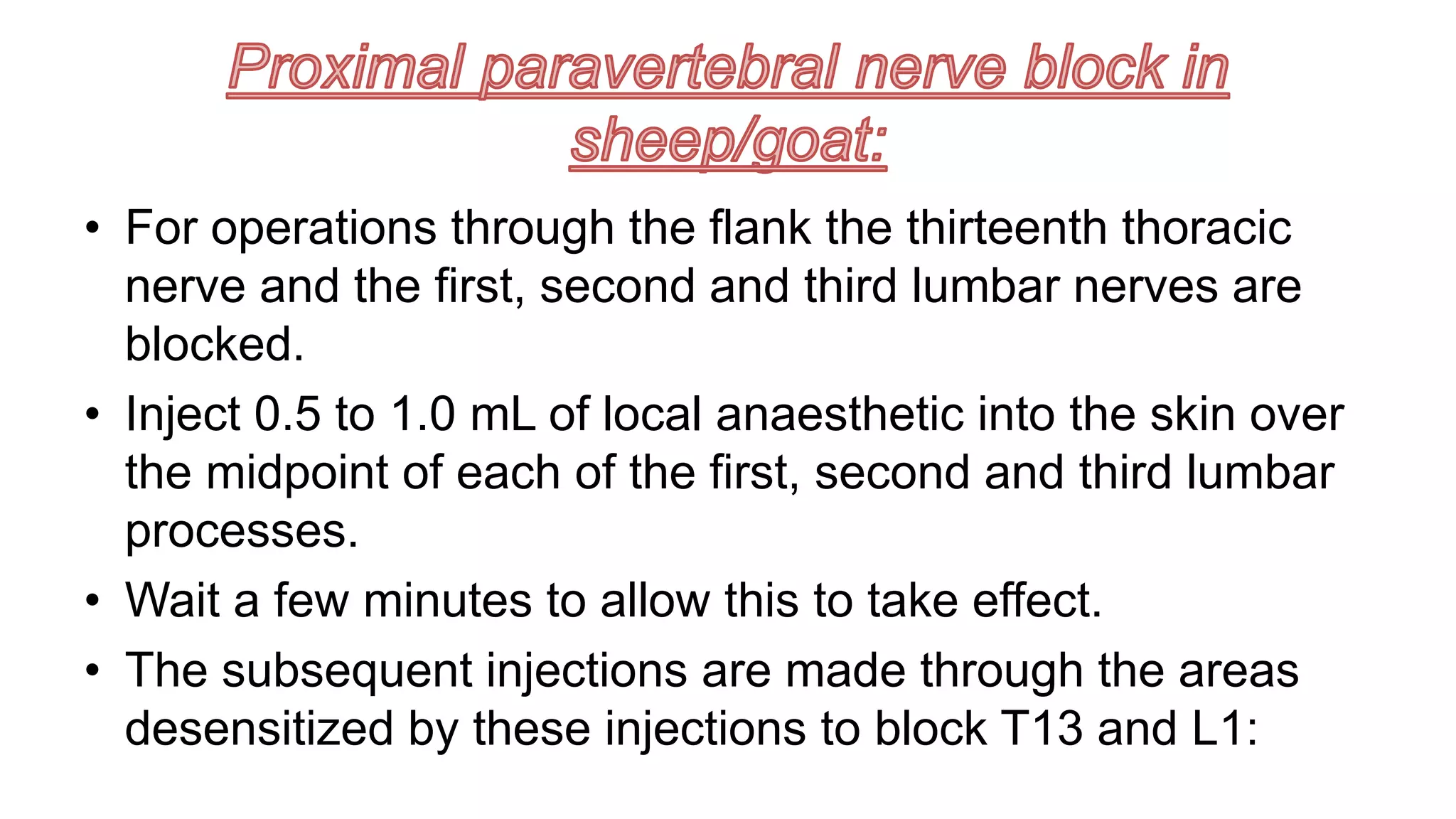 Proximal paravertebral nerve block in sheep/goat:

• For operations through the flank the thirteenth thoracic nerve and the first, second and third lumbar nerves are blocked.

• Inject 0.5 to 1.0 mL of local anaesthetic into the skin over the midpoint of each of the first, second and third lumbar processes.

• Wait a few minutes to allow this to take effect.

• The subsequent injections are made through the areas desensitized by these injections to block T13 and L1: